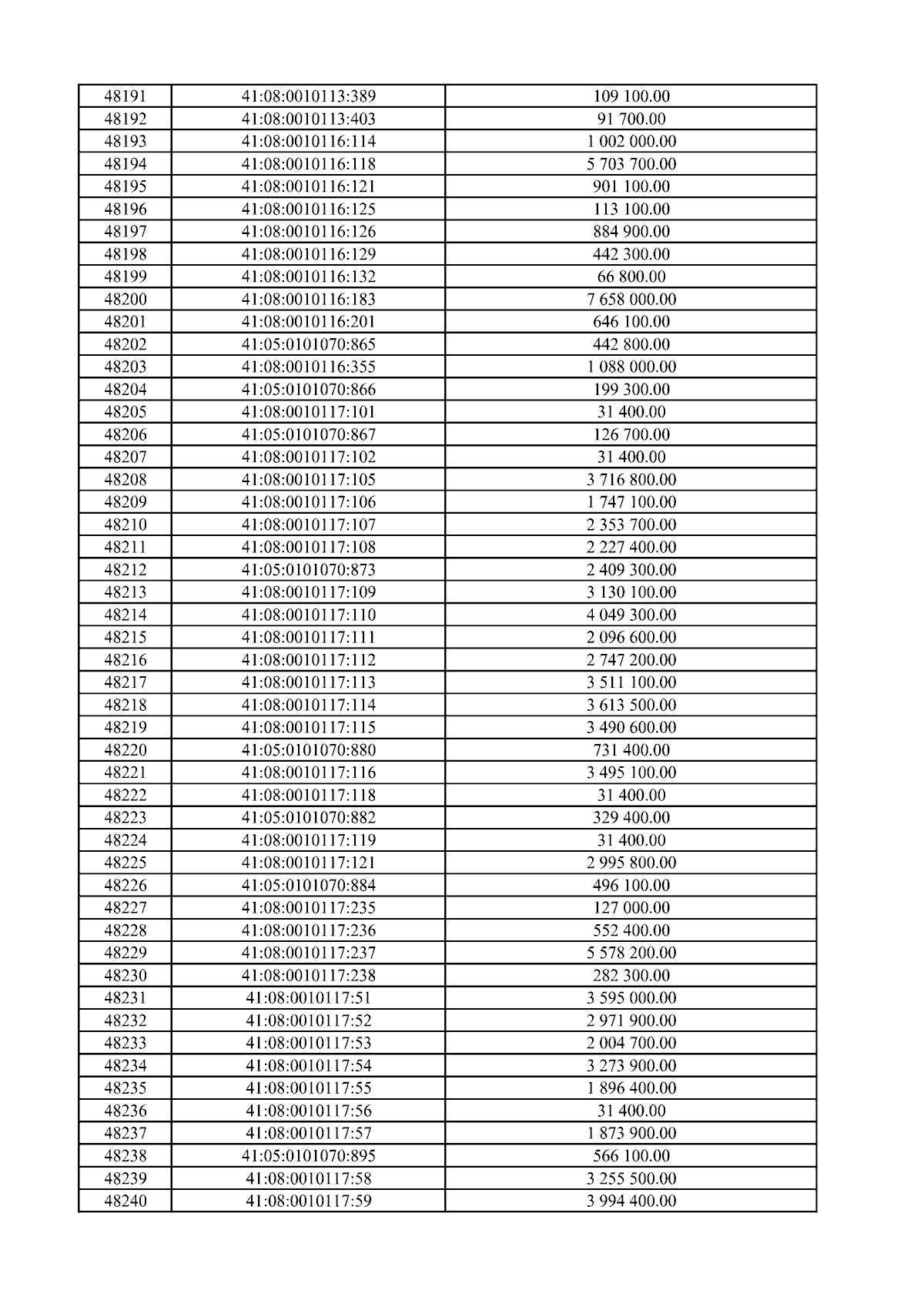 | 48191 | 41:08:0010113:389 | 109 100.00 |
|---|---|---|
| 48192 | 41:08:0010113:403 | 91 700.00 |
| 48193 | 41:08:0010116:114 | 1 002 000.00 |
| 48194 | 41:08:0010116:118 | 5 703 700.00 |
| 48195 | 41:08:0010116:121 | 901 100.00 |
| 48196 | 41:08:0010116:125 | 113 100.00 |
| 48197 | 41:08:0010116:126 | 884 900.00 |
| 48198 | 41:08:0010116:129 | 442 300.00 |
| 48199 | 41:08:0010116:132 | 66 800.00 |
| 48200 | 41:08:0010116:183 | 7 658 000.00 |
| 48201 | 41:08:0010116:201 | 646 100.00 |
| 48202 | 41:05:0101070:865 | 442 800.00 |
| 48203 | 41:08:0010116:355 | 1 088 000.00 |
| 48204 | 41:05:0101070:866 | 199 300.00 |
| 48205 | 41:08:0010117:101 | 31 400.00 |
| 48206 | 41:05:0101070:867 | 126 700.00 |
| 48207 | 41:08:0010117:102 | 31 400.00 |
| 48208 | 41:08:0010117:105 | 3 716 800.00 |
| 48209 | 41:08:0010117:106 | 1 747 100.00 |
| 48210 | 41:08:0010117:107 | 2 353 700.00 |
| 48211 | 41:08:0010117:108 | 2 227 400.00 |
| 48212 | 41:05:0101070:873 | 2 409 300.00 |
| 48213 | 41:08:0010117:109 | 3 130 100.00 |
| 48214 | 41:08:0010117:110 | 4 049 300.00 |
| 48215 | 41:08:0010117:111 | 2 096 600.00 |
| 48216 | 41:08:0010117:112 | 2 747 200.00 |
| 48217 | 41:08:0010117:113 | 3 511 100.00 |
| 48218 | 41:08:0010117:114 | 3 613 500.00 |
| 48219 | 41:08:0010117:115 | 3 490 600.00 |
| 48220 | 41:05:0101070:880 | 731 400.00 |
| 48221 | 41:08:0010117:116 | 3 495 100.00 |
| 48222 | 41:08:0010117:118 | 31 400.00 |
| 48223 | 41:05:0101070:882 | 329 400.00 |
| 48224 | 41:08:0010117:119 | 31 400.00 |
| 48225 | 41:08:0010117:121 | 2 995 800.00 |
| 48226 | 41:05:0101070:884 | 496 100.00 |
| 48227 | 41:08:0010117:235 | 127 000.00 |
| 48228 | 41:08:0010117:236 | 552 400.00 |
| 48229 | 41:08:0010117:237 | 5 578 200.00 |
| 48230 | 41:08:0010117:238 | 282 300.00 |
| 48231 | 41:08:0010117:51 | 3 595 000.00 |
| 48232 | 41:08:0010117:52 | 2 971 900.00 |
| 48233 | 41:08:0010117:53 | 2 004 700.00 |
| 48234 | 41:08:0010117:54 | 3 273 900.00 |
| 48235 | 41:08:0010117:55 | 1 896 400.00 |
| 48236 | 41:08:0010117:56 | 31 400.00 |
| 48237 | 41:08:0010117:57 | 1 873 900.00 |
| 48238 | 41:05:0101070:895 | 566 100.00 |
| 48239 | 41:08:0010117:58 | 3 255 500.00 |
| 48240 | 41:08:0010117:59 | 3 994 400.00 |